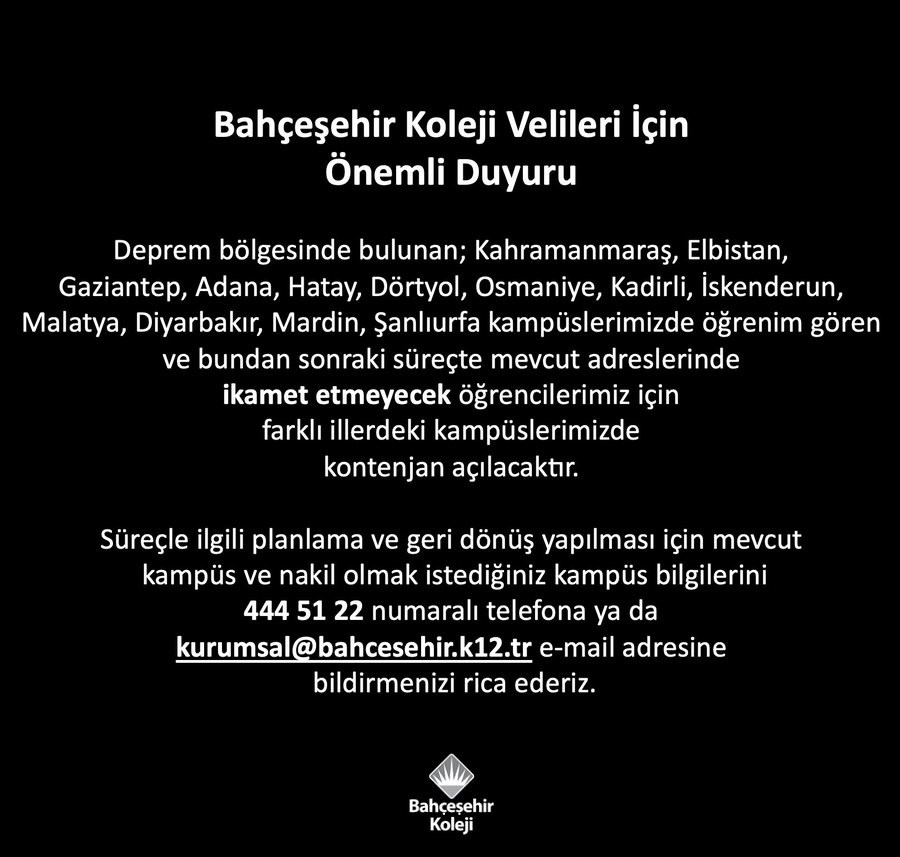 Bahçeşehir Koleji Velileri İçin
Önemli Duyuru

Deprem bölgesinde bulunan; Kahramanmaraş, Elbistan, Gaziantep, Adana, Hatay, Dörtyol, Osmaniye, Kadirli, İskenderun, Malatya, Diyarbakır, Mardin, Şanlıurfa kampüslerimizde öğrenim gören ve bundan sonraki süreçte mevcut adreslerinde ikamet etmeyecek öğrencilerimiz için farklı illerdeki kampüslerimizde kontenjan açılacaktır.

Süreçle ilgili planlama ve geri dönüş yapılması için mevcut kampüs ve nakil olmak istediğiniz kampüs bilgilerini 444 51 22 numaralı telefona ya da kurumsal@bahcesehir.k12.tr e-mail adresine bildirmenizi rica ederiz.

Bahçeşehir
Koleji